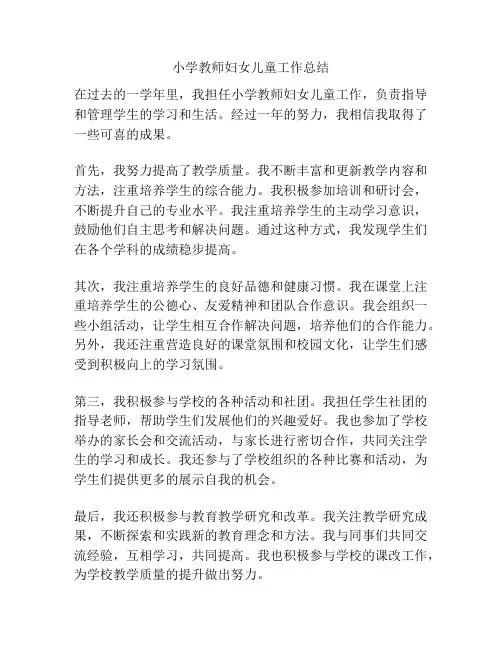 小学教师妇女儿童工作总结

在过去的一学年里，我担任小学教师妇女儿童工作，负责指导和管理学生的学习和生活。经过一年的努力，我相信我取得了一些可喜的成果。

首先，我努力提高了教学质量。我不断丰富和更新教学内容和方法，注重培养学生的综合能力。我积极参加培训和研讨会，不断提升自己的专业水平。我注重培养学生的主动学习意识，鼓励他们自主思考和解决问题。通过这种方式，我发现学生们在各个学科的成绩稳步提高。

其次，我注重培养学生的良好品德和健康习惯。我在课堂上注重培养学生的公德心、友爱精神和团队合作意识。我会组织一些小组活动，让学生相互合作解决问题，培养他们的合作能力。另外，我还注重营造良好的课堂氛围和校园文化，让学生们感受到积极向上的学习氛围。

第三，我积极参与学校的各种活动和社团。我担任学生社团的指导老师，帮助学生们发展他们的兴趣爱好。我也参加了学校举办的家长会和交流活动，与家长进行密切合作，共同关注学生的学习和成长。我还参与了学校组织的各种比赛和活动，为学生们提供更多的展示自我的机会。

最后，我还积极参与教育教学研究和改革。我关注教学研究成果，不断探索和实践新的教育理念和方法。我与同事们共同交流经验，互相学习，共同提高。我也积极参与学校的课改工作，为学校教学质量的提升做出努力。